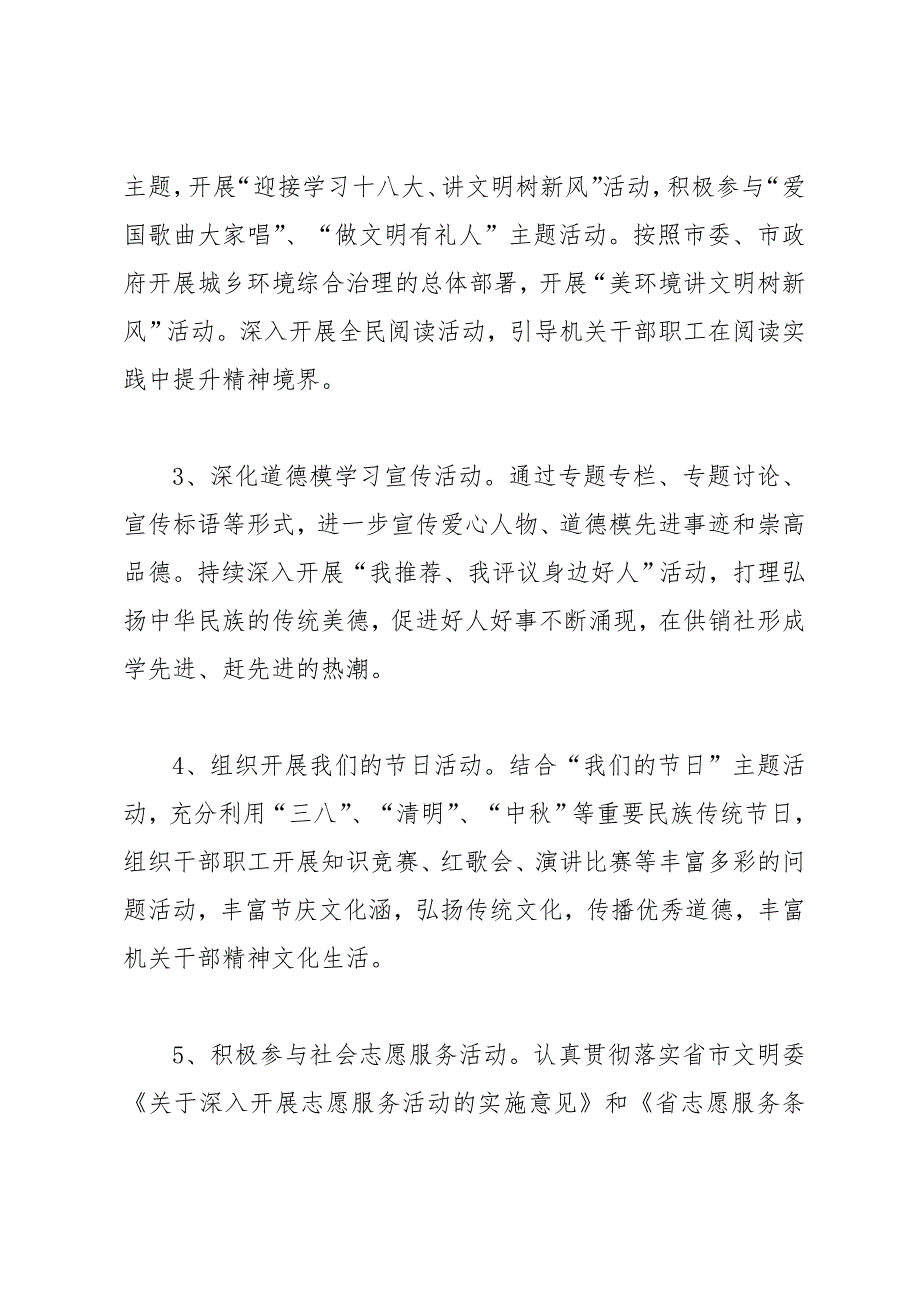 主题，开展“迎接学习十八大、讲文明树新风”活动，积极参与“爱国歌曲大家唱”、“做文明有礼人”主题活动。按照市委、市政府开展城乡环境综合治理的总体部署，开展“美环境讲文明树新风”活动。深入开展全民阅读活动，引导机关干部职工在阅读实践中提升精神境界。

3、深化道德模学习宣传活动。通过专题专栏、专题讨论、宣传标语等形式，进一步宣传爱心人物、道德模先进事迹和崇高品德。持续深入开展“我推荐、我评议身边好人”活动，打理弘扬中华民族的传统美德，促进好人好事不断涌现，在供销社形成学先进、赶先进的热潮。

4、组织开展我们的节日活动。结合“我们的节日”主题活动，充分利用“三八”、“清明”、“中秋”等重要民族传统节日，组织干部职工开展知识竞赛、红歌会、演讲比赛等丰富多彩的问题活动，丰富节庆文化涵，弘扬传统文化，传播优秀道德，丰富机关干部精神文化生活。

5、积极参与社会志愿服务活动。认真贯彻落实省市文明委《关于深入开展志愿服务活动的实施意见》和《省志愿服务条